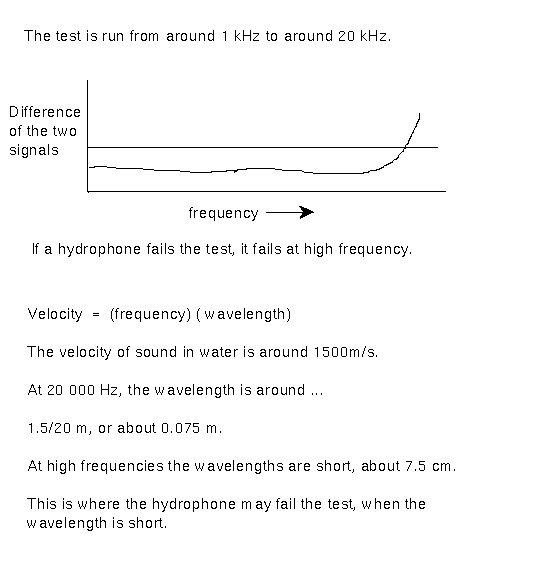 The test is run from around 1 kHz to around 20 kHz.

Difference of the two signals

frequency

If a hydrophone fails the test, it fails at high frequency.

Velocity = (frequency) (wavelength)

The velocity of sound in water is around 1500m/s.

At 20 000 Hz, the wavelength is around ...

1.5/20 m, or about 0.075 m.

At high frequencies the wavelengths are short, about 7.5 cm.

This is where the hydrophone may fail the test, when the wavelength is short.